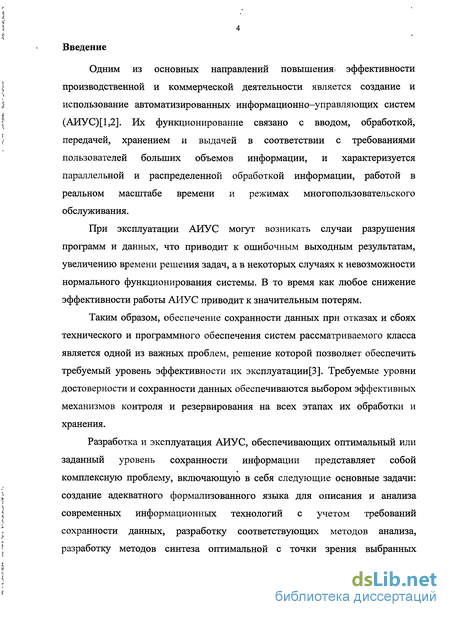 4

Введение

Одним из основных направлений повышения эффективности производственной и коммерческой деятельности является создание и использование автоматизированных информационно–управляющих систем (АИУС)[1,2]. Их функционирование связано с вводом, обработкой, передачей, хранением и выдачей в соответствии с требованиями пользователей больших объемов информации, и характеризуется параллельной и распределенной обработкой информации, работой в реальном масштабе времени и режимах многопользовательского обслуживания.

При эксплуатации АИУС могут возникать случаи разрушения программ и данных, что приводит к ошибочным выходным результатам, увеличению времени решения задач, а в некоторых случаях к невозможности нормального функционирования системы. В то время как любое снижение эффективности работы АИУС приводит к значительным потерям.

Таким образом, обеспечение сохранности данных при отказах и сбоях технического и программного обеспечения систем рассматриваемого класса является одной из важных проблем, решение которой позволяет обеспечить требуемый уровень эффективности их эксплуатации[3]. Требуемые уровни достоверности и сохранности данных обеспечиваются выбором эффективных механизмов контроля и резервирования на всех этапах их обработки и хранения.

Разработка и эксплуатация АИУС, обеспечивающих оптимальный или заданный уровень сохранности информации представляет собой комплексную проблему, включающую в себя следующие основные задачи: создание адекватного формализованного языка для описания и анализа современных информационных технологий с учетом требований сохранности данных, разработку соответствующих методов анализа, разработку методов синтеза оптимальной с точки зрения выбранных

dsLib.net
библиотека диссертаций